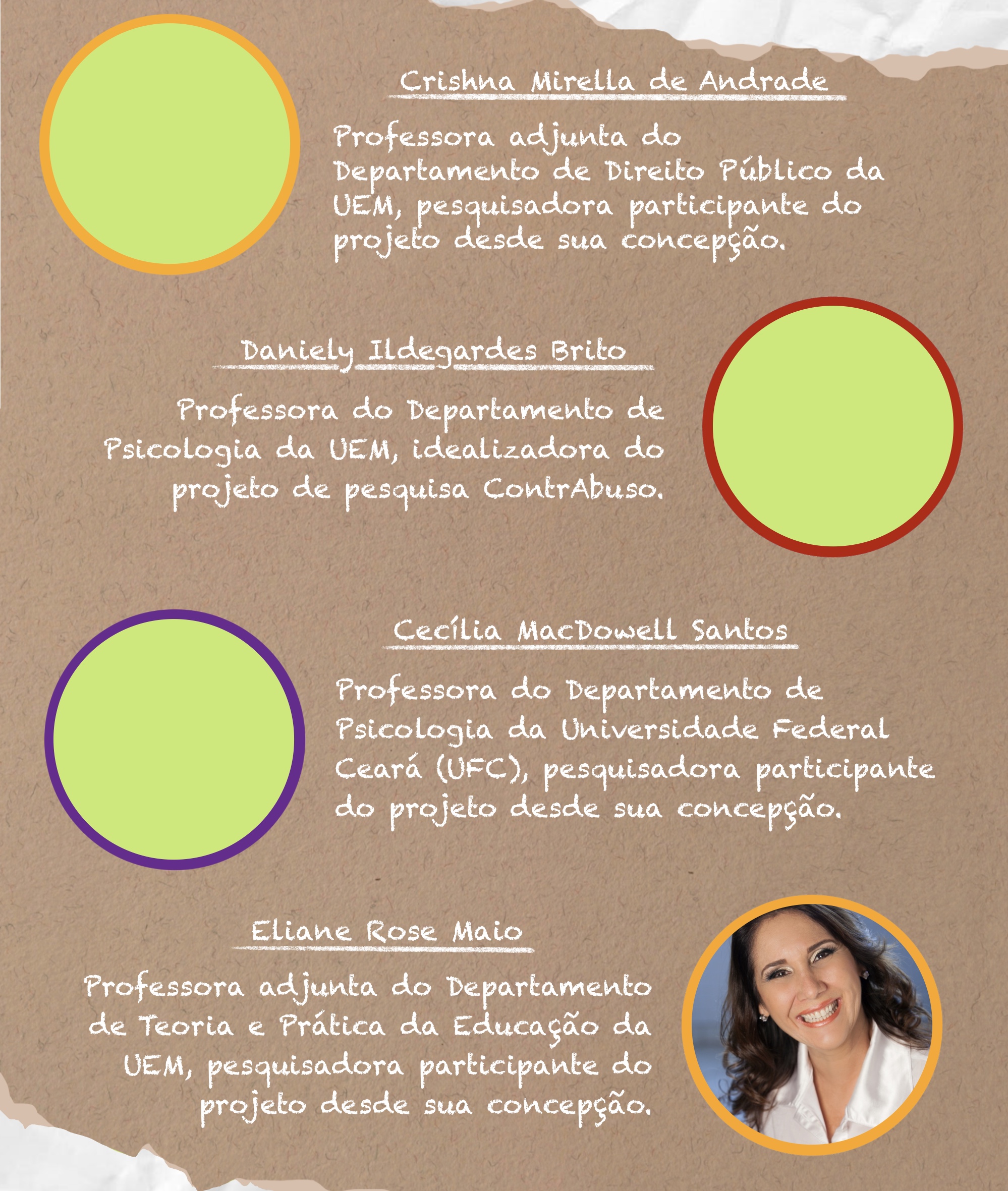 Crishna Mirella de Andrade

Professora adjunta do Departamento de Direito Público da UEM, pesquisadora participante do projeto desde sua concepção.

Daniely Ildegardes Brito

Professora do Departamento de Psicologia da UEM, idealizadora do projeto de pesquisa ContrAbuso.

Cecília MacDowell Santos

Professora do Departamento de Psicologia da Universidade Federal Ceará (UFC), pesquisadora participante do projeto desde sua concepção.

Eliane Rose Maio

Professora adjunta do Departamento de Teoria e Prática da Educação da UEM, pesquisadora participante do projeto desde sua concepção.